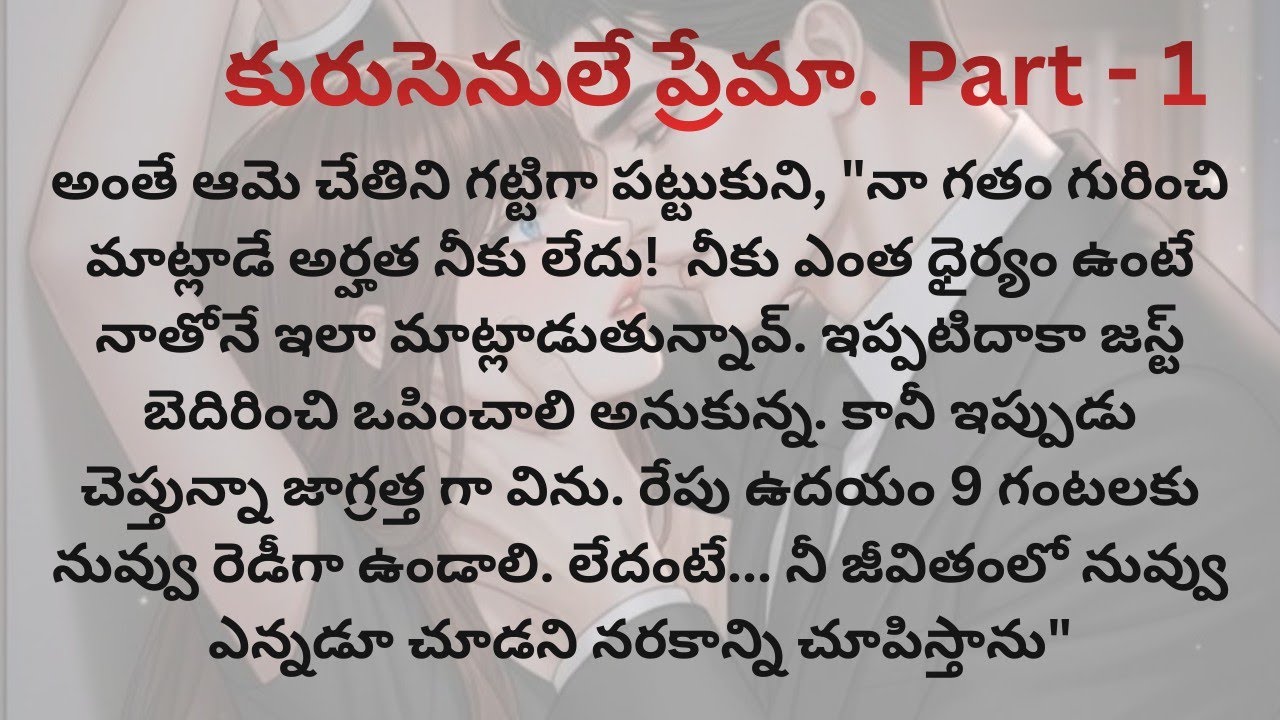 కురుసెనులే ప్రేమా. Part - 1

అంతే ఆమె చేతిని గట్టిగా పట్టుకుని, "నా గతం గురించి మాట్లాడే అర్హత నీకు లేదు!  నీకు ఎంత ధైర్యం ఉంటే నాతోనే ఇలా మాట్లాడుతున్నావ్. ఇప్పటిదాకా జస్ట్ బెదిరించి ఒపించాలి అనుకున్న. కానీ ఇప్పుడు చెప్తున్నా జాగ్రత్త గా విను. రేపు ఉదయం 9 గంటలకు నువ్వు రెడీగా ఉండాలి. లేదంటే... నీ జీవితంలో నువ్వు ఎన్నడూ చూడని నరకాన్ని చూపిస్తాను"